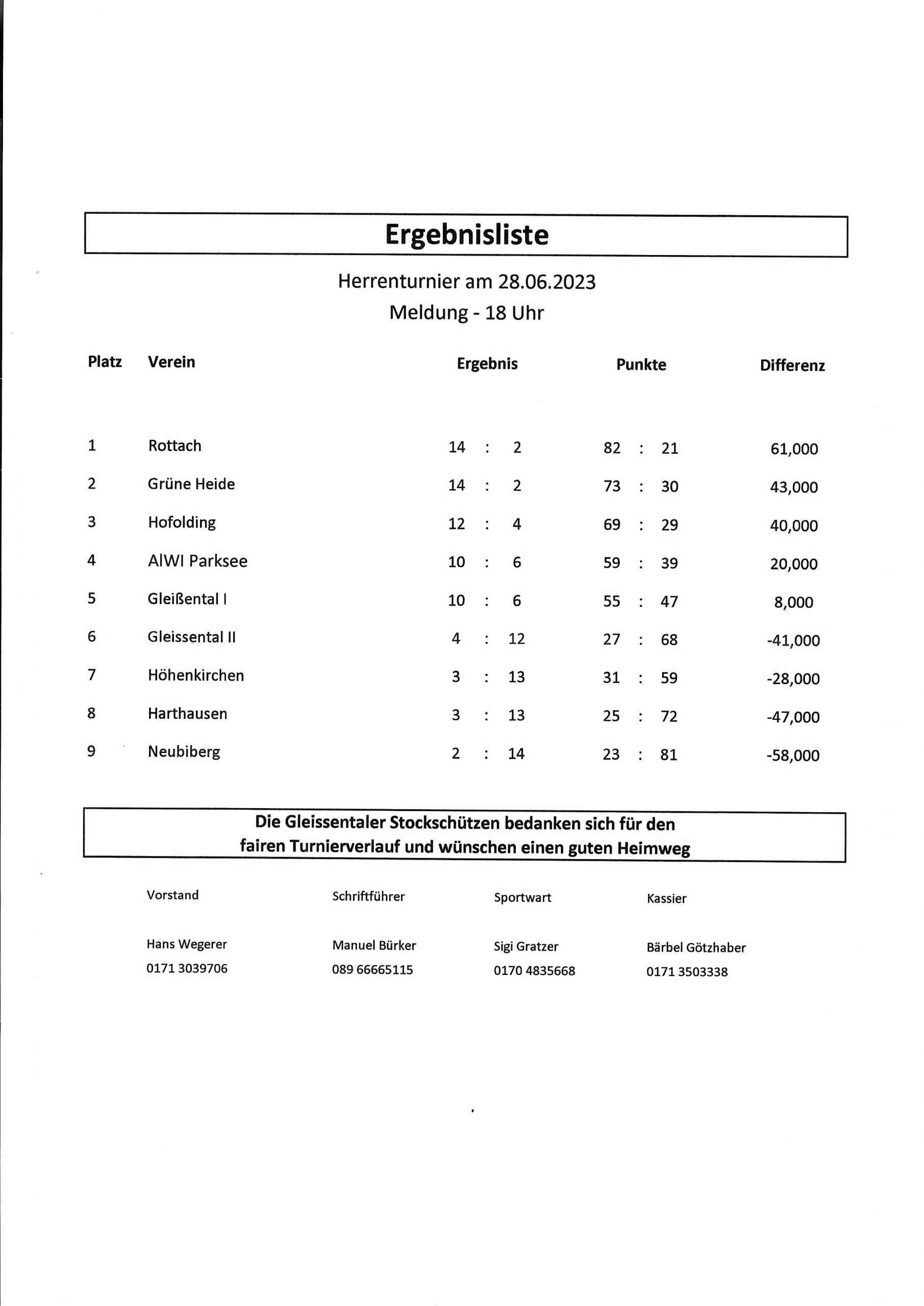 Ergebnisliste

Herrenturnier am 28.06.2023
Meldung - 18 Uhr

| Platz | Verein | Ergebnis | Punkte | Differenz |
|---|---|---|---|---|
| 1 | Rottach | 14 : 2 | 82 : 21 | 61,000 |
| 2 | Grüne Heide | 14 : 2 | 73 : 30 | 43,000 |
| 3 | Hofolding | 12 : 4 | 69 : 29 | 40,000 |
| 4 | AlWI Parksee | 10 : 6 | 59 : 39 | 20,000 |
| 5 | Gleißental I | 10 : 6 | 55 : 47 | 8,000 |
| 6 | Gleissental II | 4 : 12 | 27 : 68 | -41,000 |
| 7 | Höhenkirchen | 3 : 13 | 31 : 59 | -28,000 |
| 8 | Harthausen | 3 : 13 | 25 : 72 | -47,000 |
| 9 | Neubiberg | 2 : 14 | 23 : 81 | -58,000 |

Die Gleissentaler Stockschützen bedanken sich für den fairen Turnierverlauf und wünschen einen guten Heimweg

| Vorstand | Schriftführer | Sportwart | Kassier |
|---|---|---|---|
| Hans Wegerer | Manuel Bürker | Sigi Gratzer | Bärbel Götzhaber |
| 0171 3039706 | 089 66665115 | 0170 4835668 | 0171 3503338 |